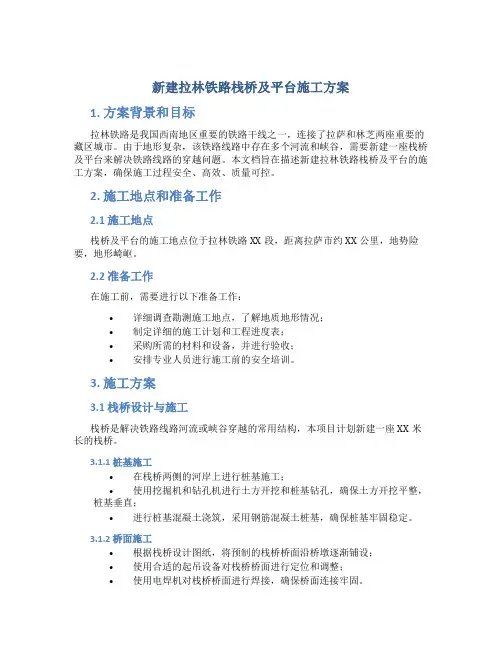 新建拉林铁路栈桥及平台施工方案

1. 方案背景和目标

拉林铁路是我国西南地区重要的铁路干线之一，连接了拉萨和林芝两座重要的藏区城市。由于地形复杂，该铁路线路中存在多个河流和峡谷，需要新建一座栈桥及平台来解决铁路线路的穿越问题。本文档旨在描述新建拉林铁路栈桥及平台的施工方案，确保施工过程安全、高效、质量可控。

2. 施工地点和准备工作

2.1 施工地点

栈桥及平台的施工地点位于拉林铁路 XX 段，距离拉萨市约 XX 公里，地势险要，地形崎岖。

2.2 准备工作

在施工前，需要进行以下准备工作：

• 详细调查勘测施工地点，了解地质地形情况；
• 制定详细的施工计划和工程进度表；
• 采购所需的材料和设备，并进行验收；
• 安排专业人员进行施工前的安全培训。

3. 施工方案

3.1 栈桥设计与施工

栈桥是解决铁路线路河流或峡谷穿越的常用结构，本项目计划新建一座 XX 米长的栈桥。

3.1.1 桩基施工

• 在栈桥两侧的河岸上进行桩基施工；
• 使用挖掘机和钻孔机进行土方开挖和桩基钻孔，确保土方开挖平整，桩基垂直；
• 进行桩基混凝土浇筑，采用钢筋混凝土桩基，确保桩基牢固稳定。

3.1.2 桥面施工

• 根据栈桥设计图纸，将预制的栈桥桥面沿桥墩逐渐铺设；
• 使用合适的起吊设备对栈桥桥面进行定位和调整；
• 使用电焊机对栈桥桥面进行焊接，确保桥面连接牢固。